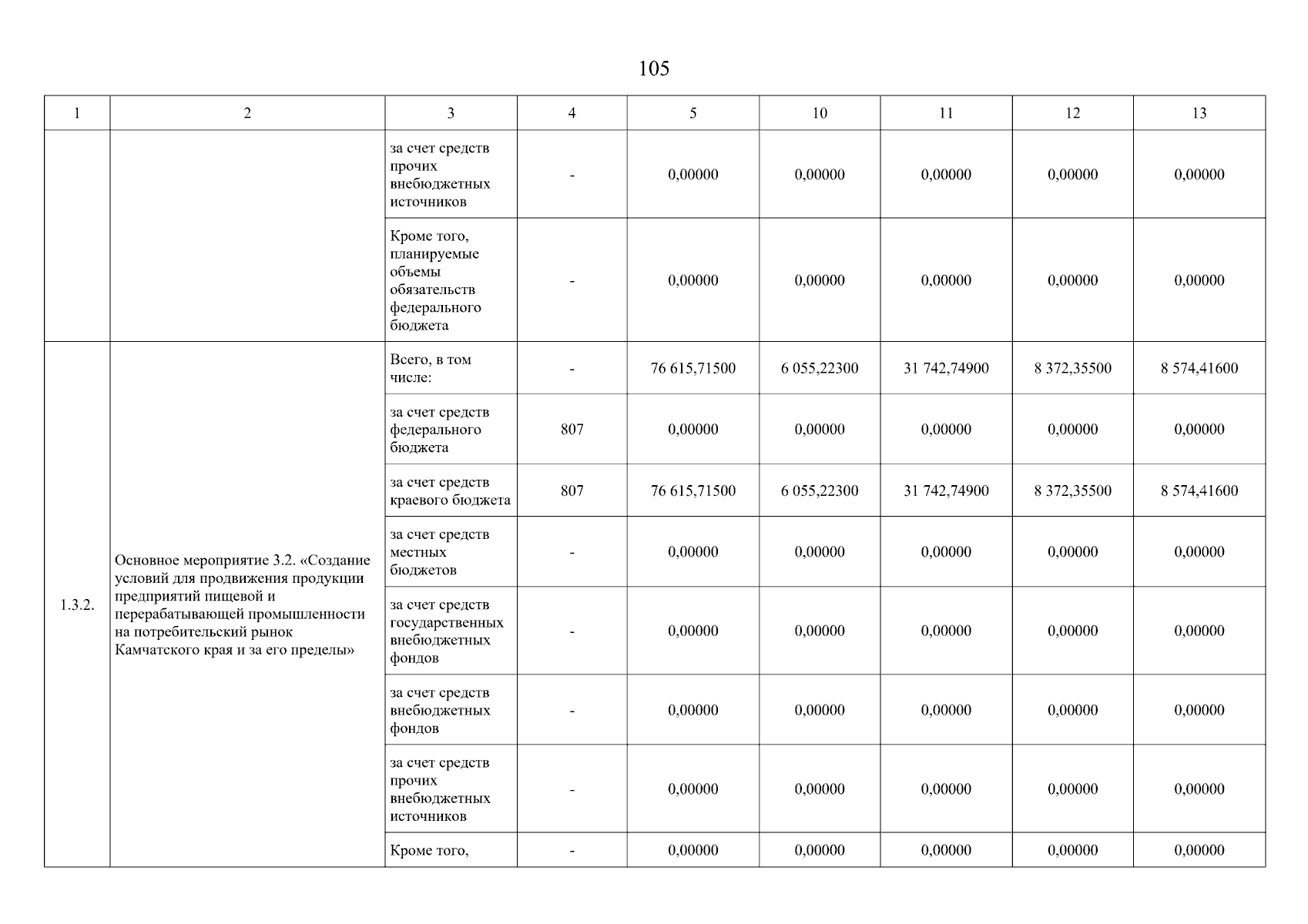 105

| 1 | 2 | 3 | 4 | 5 | 10 | 11 | 12 | 13 |
|---|---|---|---|---|---|---|---|---|
| | | за счет средств прочих внебюджетных источников | - | 0,00000 | 0,00000 | 0,00000 | 0,00000 | 0,00000 |
| | | Кроме того, планируемые объемы обязательств федерального бюджета | - | 0,00000 | 0,00000 | 0,00000 | 0,00000 | 0,00000 |
| 1.3.2. | Основное мероприятие 3.2. «Создание условий для продвижения продукции предприятий пищевой и перерабатывающей промышленности на потребительский рынок Камчатского края и за его пределы» | Всего, в том числе: | - | 76 615,71500 | 6 055,22300 | 31 742,74900 | 8 372,35500 | 8 574,41600 |
| | | за счет средств федерального бюджета | 807 | 0,00000 | 0,00000 | 0,00000 | 0,00000 | 0,00000 |
| | | за счет средств краевого бюджета | 807 | 76 615,71500 | 6 055,22300 | 31 742,74900 | 8 372,35500 | 8 574,41600 |
| | | за счет средств местных бюджетов | - | 0,00000 | 0,00000 | 0,00000 | 0,00000 | 0,00000 |
| | | за счет средств государственных внебюджетных фондов | - | 0,00000 | 0,00000 | 0,00000 | 0,00000 | 0,00000 |
| | | за счет средств внебюджетных фондов | - | 0,00000 | 0,00000 | 0,00000 | 0,00000 | 0,00000 |
| | | за счет средств прочих внебюджетных источников | - | 0,00000 | 0,00000 | 0,00000 | 0,00000 | 0,00000 |
| | | Кроме того, | - | 0,00000 | 0,00000 | 0,00000 | 0,00000 | 0,00000 |